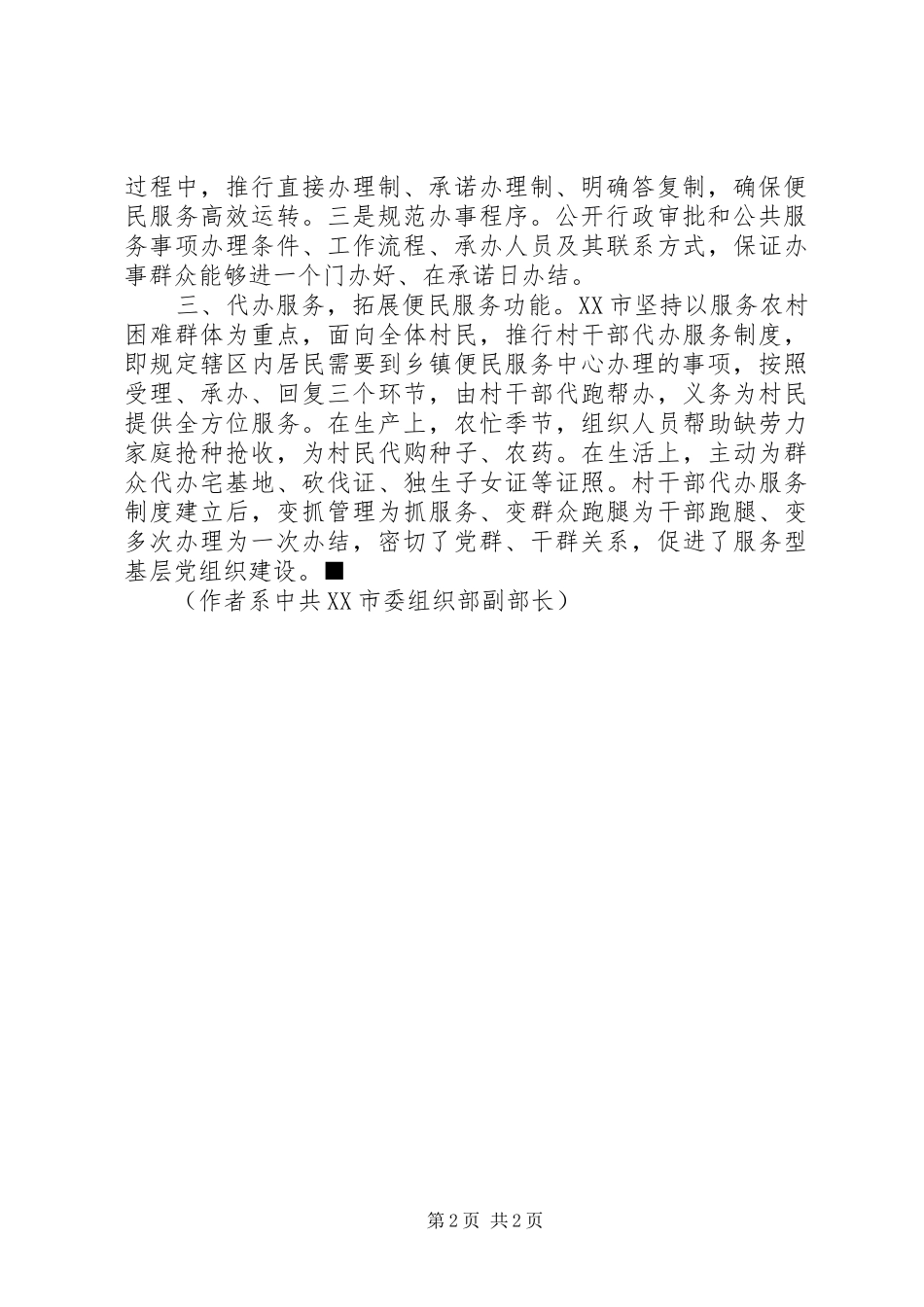 过程中，推行直接办理制、承诺办理制、明确答复制，确保便民服务高效运转。三是规范办事程序。公开行政审批和公共服务事项办理条件、工作流程、承办人员及其联系方式，保证办事群众能够进一个门办好、在承诺日办结。

三、代办服务，拓展便民服务功能。XX市坚持以服务农村困难群体为重点，面向全体村民，推行村干部代办服务制度，即规定辖区内居民需要到乡镇便民服务中心办理的事项，按照受理、承办、回复三个环节，由村干部代跑帮办，义务为村民提供全方位服务。在生产上，农忙季节，组织人员帮助缺劳力家庭抢种抢收，为村民代购种子、农药。在生活上，主动为群众代办宅基地、砍伐证、独生子女证等证照。村干部代办服务制度建立后，变抓管理为抓服务、变群众跑腿为干部跑腿、变多次办理为一次办结，密切了党群、干群关系，促进了服务型基层党组织建设。■

（作者系中共XX市委组织部副部长）

第2页 共2页